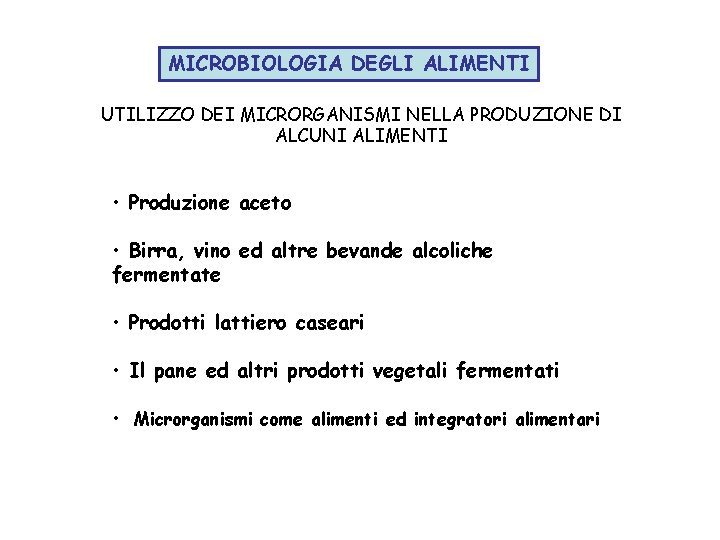 MICROBIOLOGIA DEGLI ALIMENTI

UTILIZZO DEI MICRORGANISMI NELLA PRODUZIONE DI ALCUNI ALIMENTI

• Produzione aceto

• Birra, vino ed altre bevande alcoliche fermentate

• Prodotti lattiero caseari

• Il pane ed altri prodotti vegetali fermentati

• Microrganismi come alimenti ed integratori alimentari